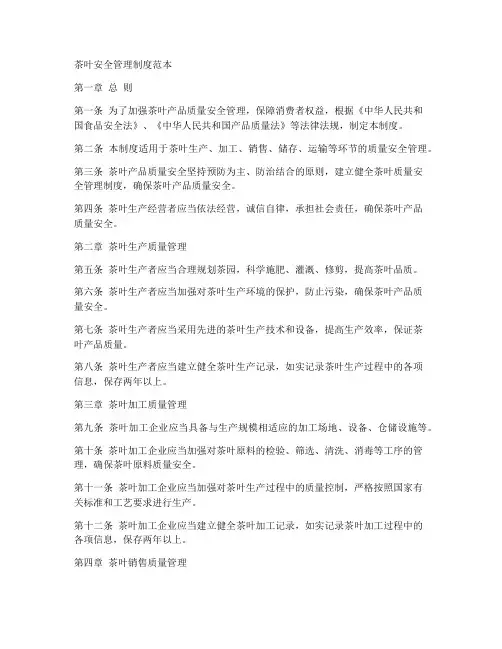 茶叶安全管理制度范本

第一章 总 则

第一条 为了加强茶叶产品质量安全管理，保障消费者权益，根据《中华人民共和国食品安全法》、《中华人民共和国产品质量法》等法律法规，制定本制度。

第二条 本制度适用于茶叶生产、加工、销售、储存、运输等环节的质量安全管理。

第三条 茶叶产品质量安全坚持预防为主、防治结合的原则，建立健全茶叶质量安全管理制度，确保茶叶产品质量安全。

第四条 茶叶生产经营者应当依法经营，诚信自律，承担社会责任，确保茶叶产品质量安全。

第二章 茶叶生产质量管理

第五条 茶叶生产者应当合理规划茶园，科学施肥、灌溉、修剪，提高茶叶品质。

第六条 茶叶生产者应当加强对茶叶生产环境的保护，防止污染，确保茶叶产品质量安全。

第七条 茶叶生产者应当采用先进的茶叶生产技术和设备，提高生产效率，保证茶叶产品质量。

第八条 茶叶生产者应当建立健全茶叶生产记录，如实记录茶叶生产过程中的各项信息，保存两年以上。

第三章 茶叶加工质量管理

第九条 茶叶加工企业应当具备与生产规模相适应的加工场地、设备、仓储设施等。

第十条 茶叶加工企业应当加强对茶叶原料的检验、筛选、清洗、消毒等工序的管理，确保茶叶原料质量安全。

第十一条 茶叶加工企业应当加强对茶叶生产过程中的质量控制，严格按照国家有关标准和工艺要求进行生产。

第十二条 茶叶加工企业应当建立健全茶叶加工记录，如实记录茶叶加工过程中的各项信息，保存两年以上。

第四章 茶叶销售质量管理